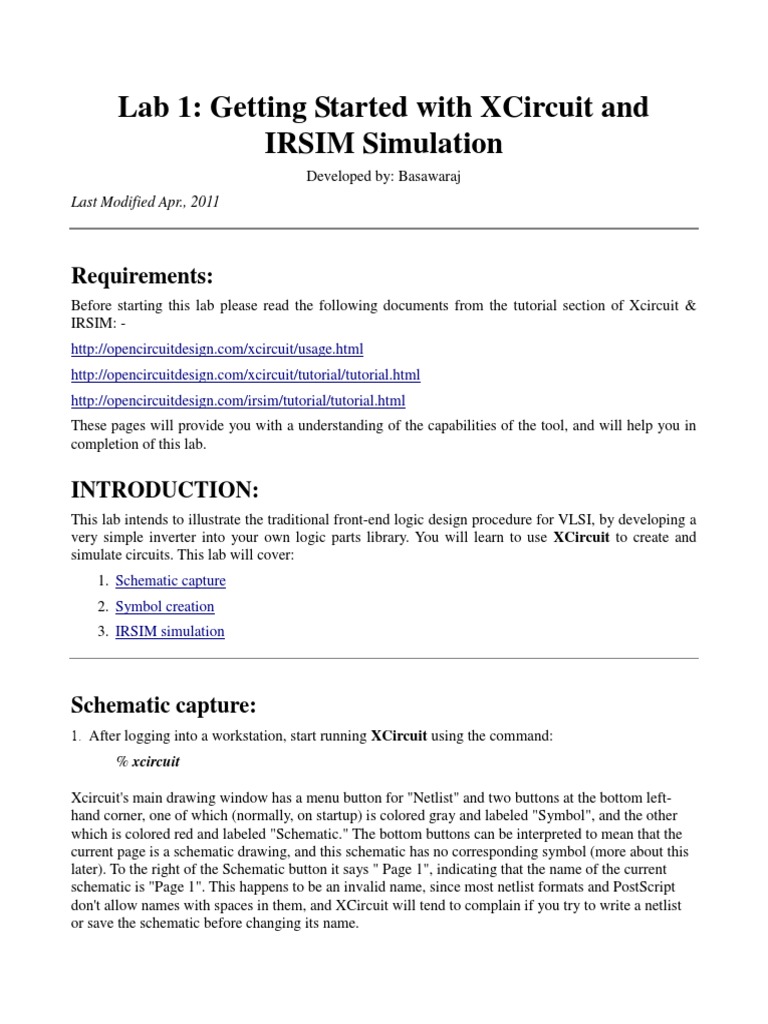 Lab 1: Getting Started with XCircuit and IRSIM Simulation

Developed by: Basawaraj

Last Modified Apr., 2011

Requirements:

Before starting this lab please read the following documents from the tutorial section of Xcircuit & IRSIM: -

http://opencircuitdesign.com/xcircuit/usage.html

http://opencircuitdesign.com/xcircuit/tutorial/tutorial.html

http://opencircuitdesign.com/irsim/tutorial/tutorial.html

These pages will provide you with a understanding of the capabilities of the tool, and will help you in completion of this lab.

INTRODUCTION:

This lab intends to illustrate the traditional front-end logic design procedure for VLSI, by developing a very simple inverter into your own logic parts library. You will learn to use XCircuit to create and simulate circuits. This lab will cover:

1. Schematic capture
2. Symbol creation
3. IRSIM simulation

Schematic capture:

1. After logging into a workstation, start running XCircuit using the command:

% xcircuit

Xcircuit's main drawing window has a menu button for "Netlist" and two buttons at the bottom left-hand corner, one of which (normally, on startup) is colored gray and labeled "Symbol", and the other which is colored red and labeled "Schematic." The bottom buttons can be interpreted to mean that the current page is a schematic drawing, and this schematic has no corresponding symbol (more about this later). To the right of the Schematic button it says " Page 1", indicating that the name of the current schematic is "Page 1". This happens to be an invalid name, since most netlist formats and PostScript don't allow names with spaces in them, and XCircuit will tend to complain if you try to write a netlist or save the schematic before changing its name.